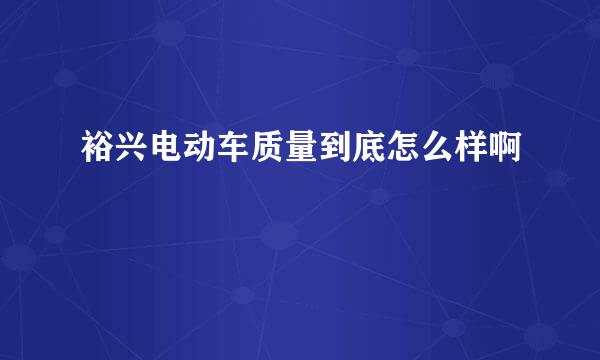 裕兴电动车质量到底怎么样啊